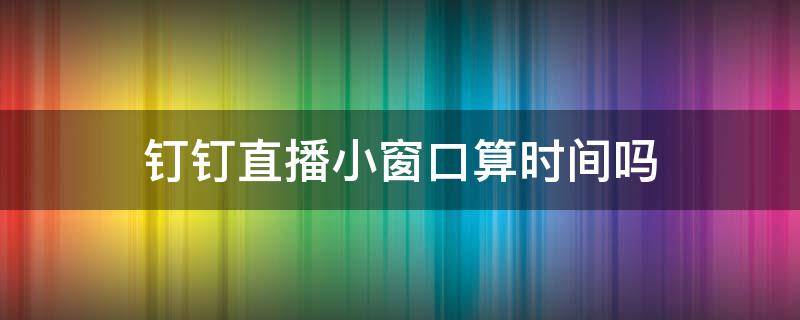 钉钉直播小窗口算时间吗